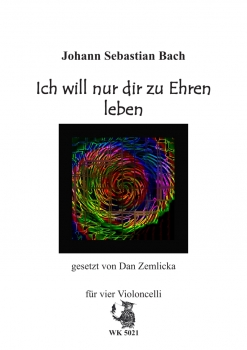 Johann Sebastian Bach

Ich will nur dir zu Ehren leben

gesetzt von Dan Zemlicka

für vier Violoncelli

WK 5021